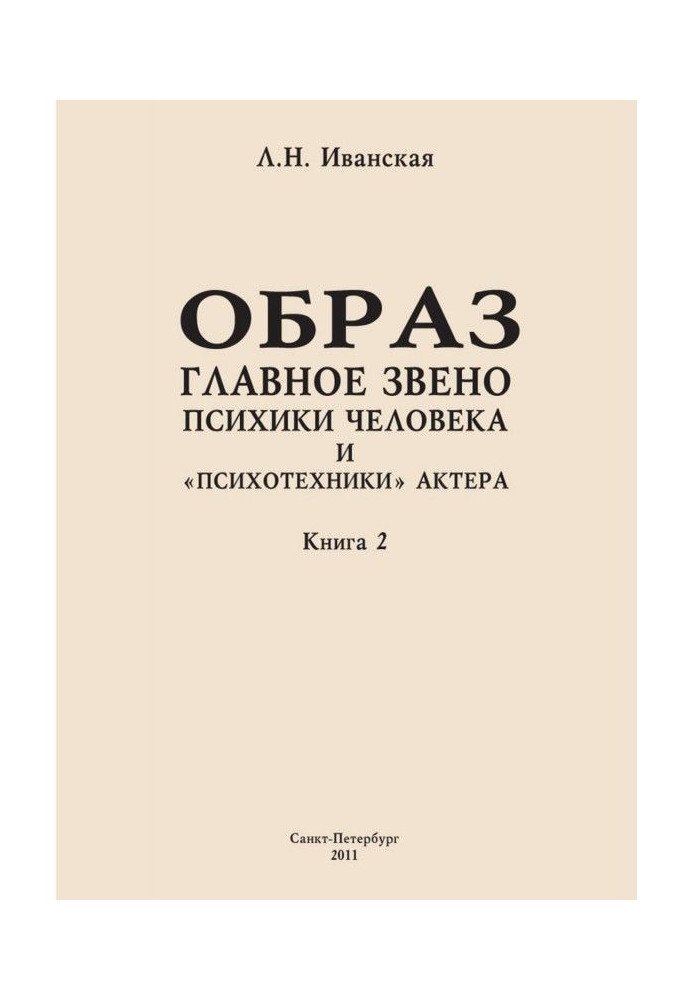 Л.Н. Иванская

ОБРАЗ
ГЛАВНОЕ ЗВЕНО
ПСИХИКИ ЧЕЛОВЕКА
И
«ПСИХОТЕХНИКИ» АКТЕРА

Книга 2

Санкт-Петербург
2011